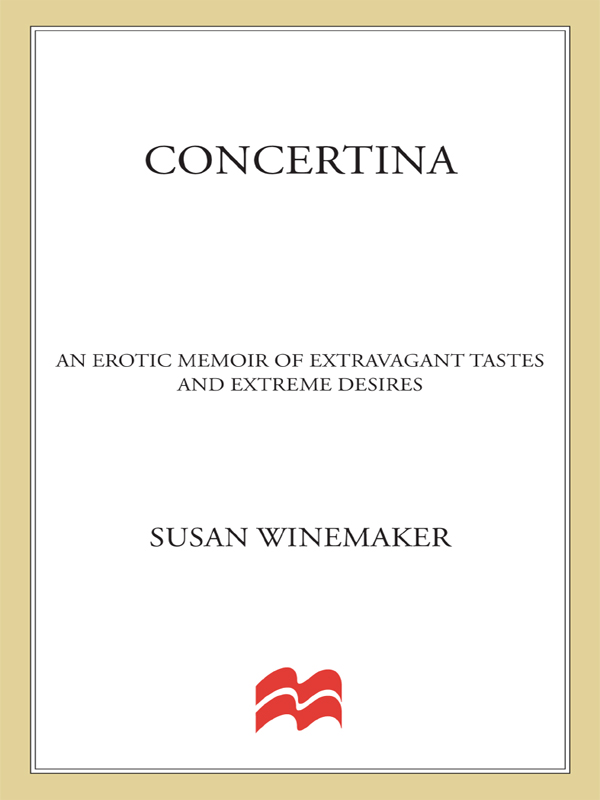 CONCERTINA

AN EROTIC MEMOIR OF EXTRAVAGANT TASTES AND EXTREME DESIRES

SUSAN WINEMAKER